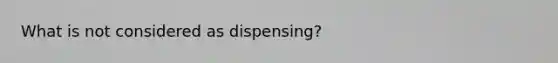 What is not considered as dispensing?